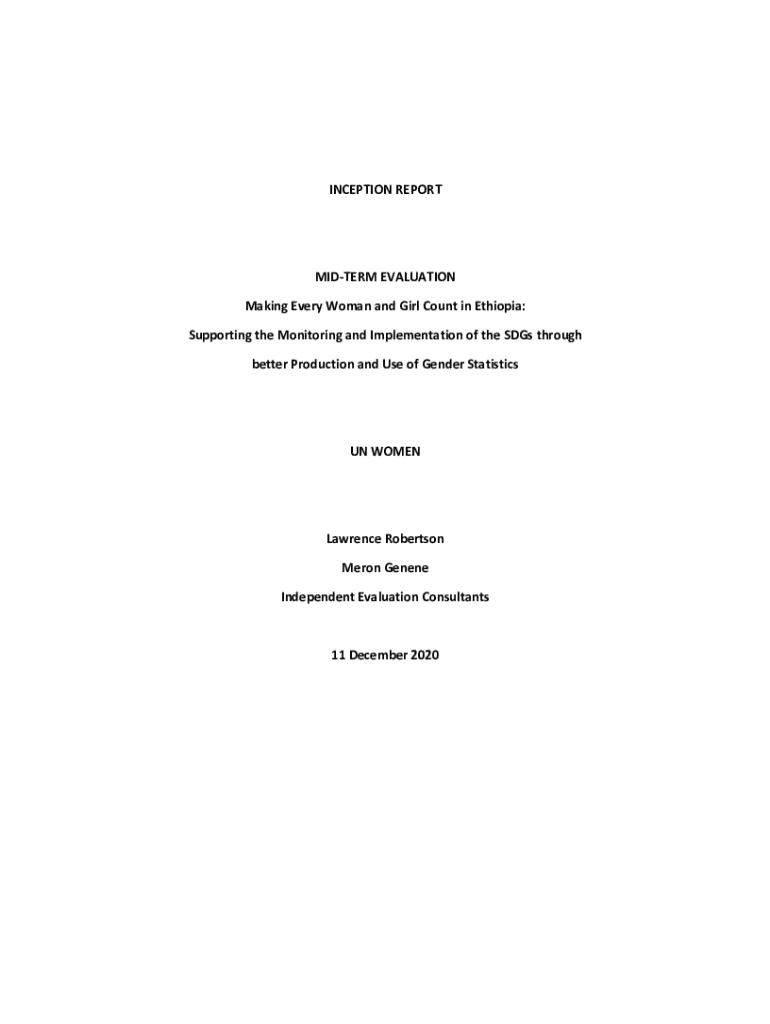 INCEPTION REPORT

MID-TERM EVALUATION

Making Every Woman and Girl Count in Ethiopia:

Supporting the Monitoring and Implementation of the SDGs through better Production and Use of Gender Statistics

UN WOMEN

Lawrence Robertson

Meron Genene

Independent Evaluation Consultants

11 December 2020